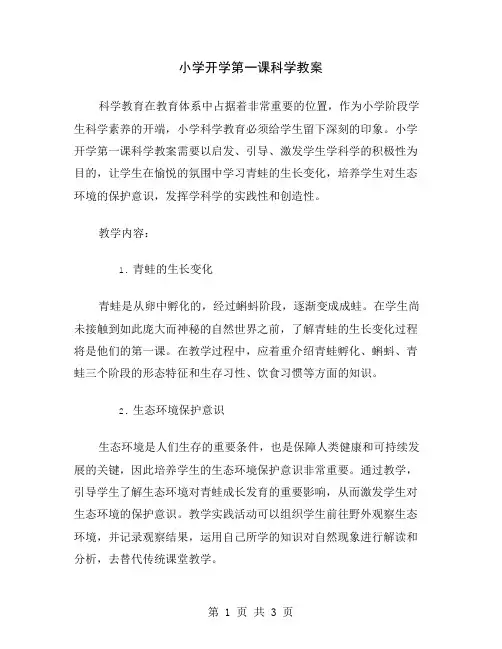 小学开学第一课科学教案

科学教育在教育体系中占据着非常重要的位置，作为小学阶段学生科学素养的开端，小学科学教育必须给学生留下深刻的印象。小学开学第一课科学教案需要以启发、引导、激发学生学科学的积极性为目的，让学生在愉悦的氛围中学习青蛙的生长变化，培养学生对生态环境的保护意识，发挥学科学的实践性和创造性。

教学内容：

1. 青蛙的生长变化

青蛙是从卵中孵化的，经过蝌蚪阶段，逐渐变成成蛙。在学生尚未接触到如此庞大而神秘的自然世界之前，了解青蛙的生长变化过程将是他们的第一课。在教学过程中，应着重介绍青蛙孵化、蝌蚪、青蛙三个阶段的形态特征和生存习性、饮食习惯等方面的知识。

2. 生态环境保护意识

生态环境是人们生存的重要条件，也是保障人类健康和可持续发展的关键，因此培养学生的生态环境保护意识非常重要。通过教学，引导学生了解生态环境对青蛙成长发育的重要影响，从而激发学生对生态环境的保护意识。教学实践活动可以组织学生前往野外观察生态环境，并记录观察结果，运用自己所学的知识对自然现象进行解读和分析，去替代传统课堂教学。

第 1 页 共 3 页